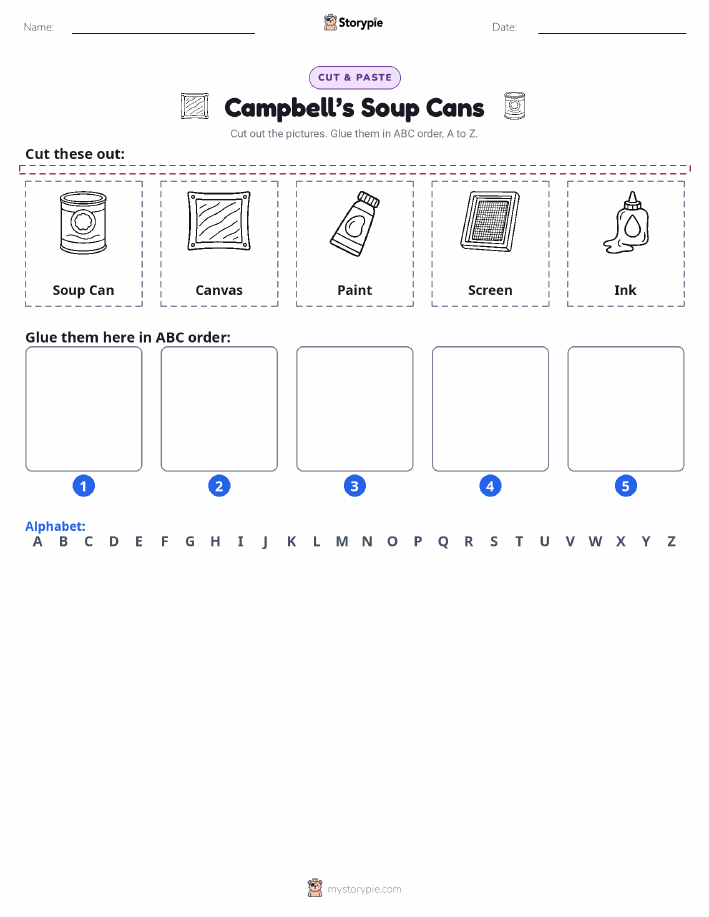 Name: Storypie Date:

CUT & PASTE

Campbell's Soup Cans

Cut out the pictures. Glue them in ABC order, A to Z.

Cut these out:

Soup Can

Canvas

Paint

Screen

Ink

Glue them here in ABC order:

1 2 3 4 5

Alphabet:
A B C D E F G H I J K L M N O P Q R S T U V W X Y Z

mystorypie.com